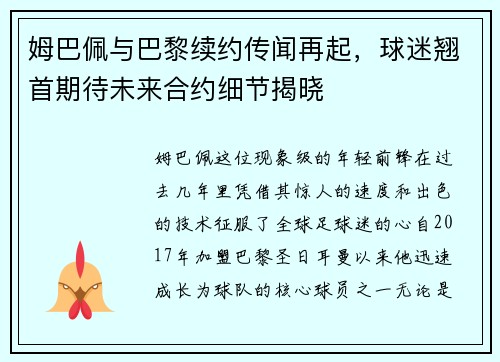 姆巴佩与巴黎续约传闻再起，球迷翘首期待未来合约细节揭晓

姆巴佩这位现象级的年轻前锋在过去几年里凭借其惊人的速度和出色的技术征服了全球足球迷的心自2017年加盟巴黎圣日耳曼以来他迅速成长为球队的核心球员之一无论是